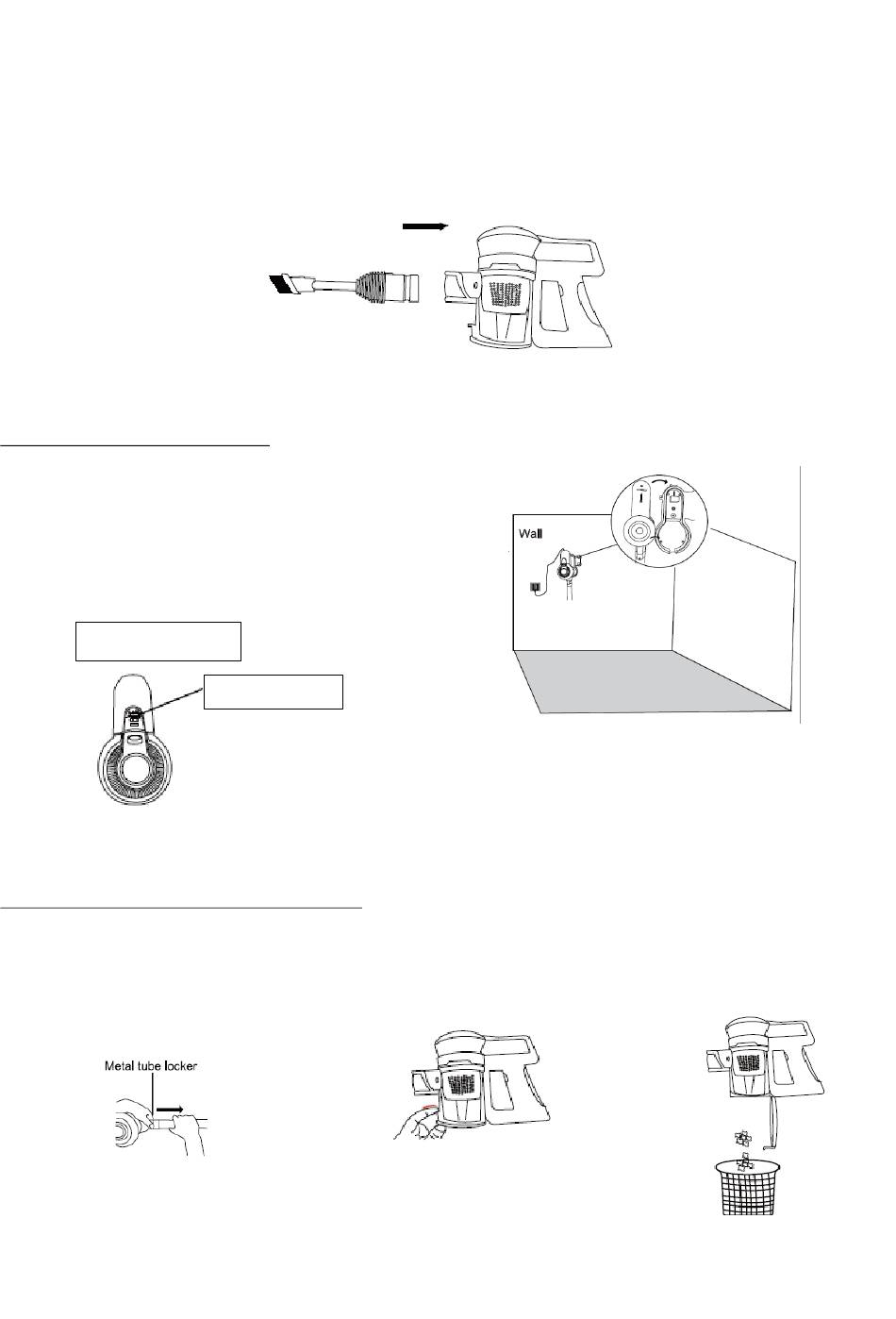 Wall

Metal tube locker